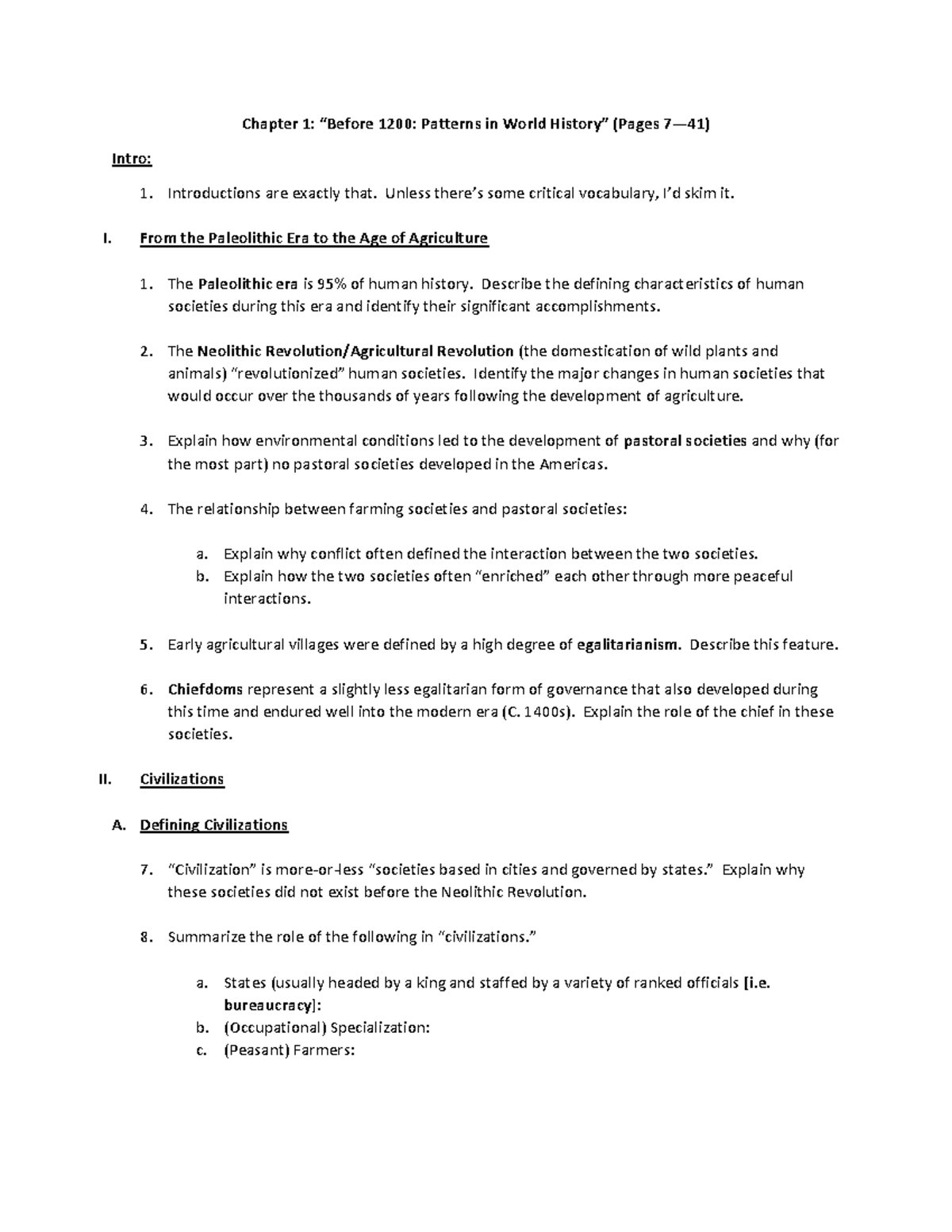 Chapter 1: "Before 1200: Patterns in World History" (Pages 7—41)

Intro:

1. Introductions are exactly that. Unless there's some critical vocabulary, I'd skim it.

I. From the Paleolithic Era to the Age of Agriculture

1. The Paleolithic era is 95% of human history. Describe the defining characteristics of human societies during this era and identify their significant accomplishments.

2. The Neolithic Revolution/Agricultural Revolution (the domestication of wild plants and animals) "revolutionized" human societies. Identify the major changes in human societies that would occur over the thousands of years following the development of agriculture.

3. Explain how environmental conditions led to the development of pastoral societies and why (for the most part) no pastoral societies developed in the Americas.

4. The relationship between farming societies and pastoral societies:

a. Explain why conflict often defined the interaction between the two societies.
b. Explain how the two societies often "enriched" each other through more peaceful interactions.

5. Early agricultural villages were defined by a high degree of egalitarianism. Describe this feature.

6. Chiefdoms represent a slightly less egalitarian form of governance that also developed during this time and endured well into the modern era (C. 1400s). Explain the role of the chief in these societies.

II. Civilizations

A. Defining Civilizations

7. "Civilization" is more-or-less "societies based in cities and governed by states." Explain why these societies did not exist before the Neolithic Revolution.

8. Summarize the role of the following in "civilizations."

a. States (usually headed by a king and staffed by a variety of ranked officials [i.e. bureaucracy]:
b. (Occupational) Specialization:
c. (Peasant) Farmers: